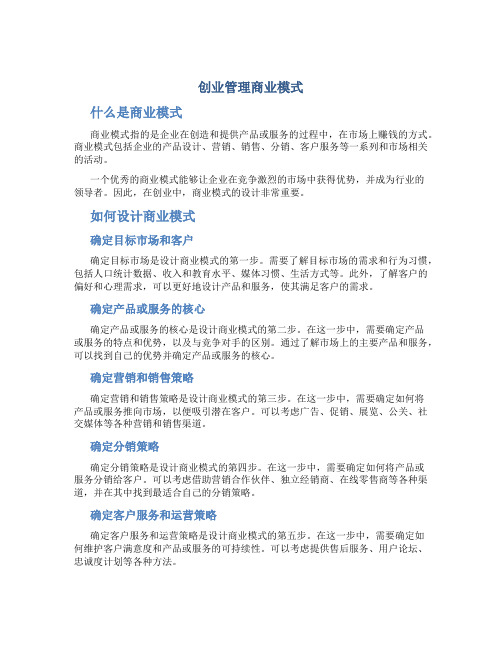 创业管理商业模式

什么是商业模式

商业模式指的是企业在创造和提供产品或服务的过程中，在市场上赚钱的方式。商业模式包括企业的产品设计、营销、销售、分销、客户服务等一系列和市场相关的活动。

一个优秀的商业模式能够让企业在竞争激烈的市场中获得优势，并成为行业的领导者。因此，在创业中，商业模式的设计非常重要。

如何设计商业模式

确定目标市场和客户

确定目标市场是设计商业模式的第一步。需要了解目标市场的需求和行为习惯，包括人口统计数据、收入和教育水平、媒体习惯、生活方式等。此外，了解客户的偏好和心理需求，可以更好地设计产品和服务，使其满足客户的需求。

确定产品或服务的核心

确定产品或服务的核心是设计商业模式的第二步。在这一步中，需要确定产品或服务的特点和优势，以及与竞争对手的区别。通过了解市场上的主要产品和服务，可以找到自己的优势并确定产品或服务的核心。

确定营销和销售策略

确定营销和销售策略是设计商业模式的第三步。在这一步中，需要确定如何将产品或服务推向市场，以便吸引潜在客户。可以考虑广告、促销、展览、公关、社交媒体等各种营销和销售渠道。

确定分销策略

确定分销策略是设计商业模式的第四步。在这一步中，需要确定如何将产品或服务分销给客户。可以考虑借助营销合作伙伴、独立经销商、在线零售商等各种渠道，并在其中找到最适合自己的分销策略。

确定客户服务和运营策略

确定客户服务和运营策略是设计商业模式的第五步。在这一步中，需要确定如何维护客户满意度和产品或服务的可持续性。可以考虑提供售后服务、用户论坛、忠诚度计划等各种方法。